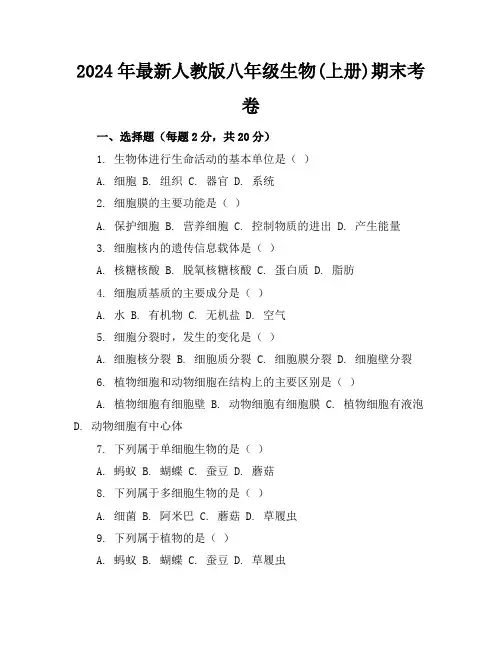 2024年最新人教版八年级生物(上册)期末考卷

一、选择题（每题2分，共20分）

1. 生物体进行生命活动的基本单位是（ ）

A. 细胞 B. 组织 C. 器官 D. 系统

2. 细胞膜的主要功能是（ ）

A. 保护细胞 B. 营养细胞 C. 控制物质的进出 D. 产生能量

3. 细胞核内的遗传信息载体是（ ）

A. 核糖核酸 B. 脱氧核糖核酸 C. 蛋白质 D. 脂肪

4. 细胞质基质的主要成分是（ ）

A. 水 B. 有机物 C. 无机盐 D. 空气

5. 细胞分裂时，发生的变化是（ ）

A. 细胞核分裂 B. 细胞质分裂 C. 细胞膜分裂 D. 细胞壁分裂

6. 植物细胞和动物细胞在结构上的主要区别是（ ）

A. 植物细胞有细胞壁 B. 动物细胞有细胞膜 C. 植物细胞有液泡 D. 动物细胞有中心体

7. 下列属于单细胞生物的是（ ）

A. 蚂蚁 B. 蝴蝶 C. 蚕豆 D. 蘑菇

8. 下列属于多细胞生物的是（ ）

A. 细菌 B. 阿米巴 C. 蘑菇 D. 草履虫

9. 下列属于植物的是（ ）

A. 蚂蚁 B. 蝴蝶 C. 蚕豆 D. 草履虫